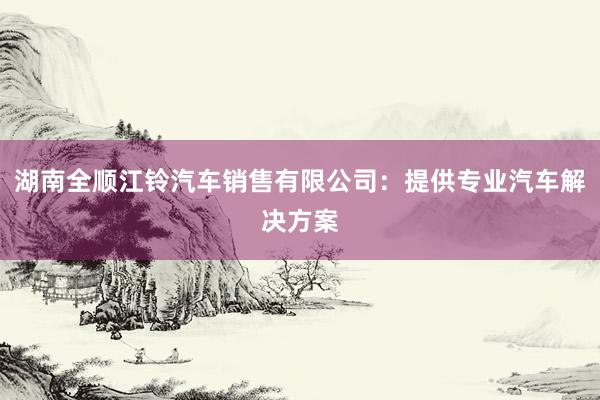 湖南全顺江铃汽车销售有限公司：提供专业汽车解决方案